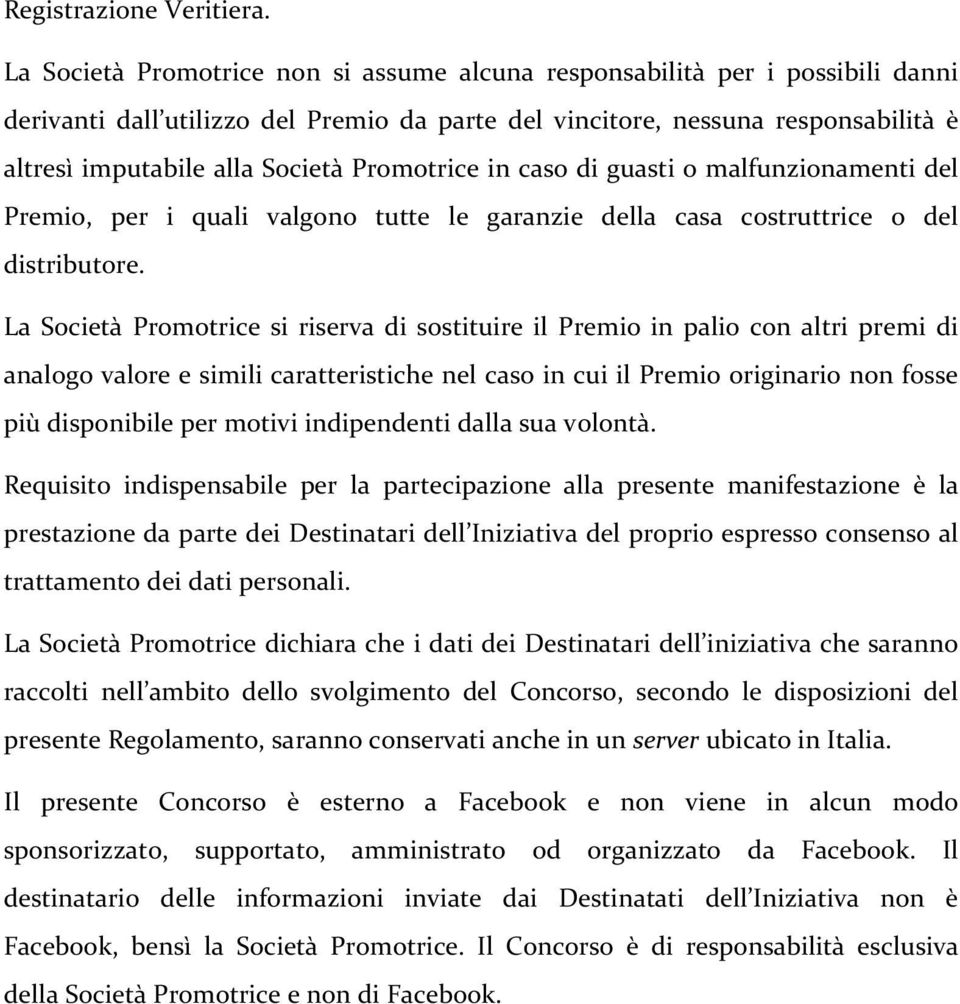 Registrazione Veritiera.

La Società Promotrice non si assume alcuna responsabilità per i possibili danni derivanti dall'utilizzo del Premio da parte del vincitore, nessuna responsabilità è altresì imputabile alla Società Promotrice in caso di guasti o malfunzionamenti del Premio, per i quali valgono tutte le garanzie della casa costruttrice o del distributore.

La Società Promotrice si riserva di sostituire il Premio in palio con altri premi di analogo valore e simili caratteristiche nel caso in cui il Premio originario non fosse più disponibile per motivi indipendenti dalla sua volontà.

Requisito indispensabile per la partecipazione alla presente manifestazione è la prestazione da parte dei Destinatari dell'Iniziativa del proprio espresso consenso al trattamento dei dati personali.

La Società Promotrice dichiara che i dati dei Destinatari dell'iniziativa che saranno raccolti nell'ambito dello svolgimento del Concorso, secondo le disposizioni del presente Regolamento, saranno conservati anche in un server ubicato in Italia.

Il presente Concorso è esterno a Facebook e non viene in alcun modo sponsorizzato, supportato, amministrato od organizzato da Facebook. Il destinatario delle informazioni inviate dai Destinatati dell'Iniziativa non è Facebook, bensì la Società Promotrice. Il Concorso è di responsabilità esclusiva della Società Promotrice e non di Facebook.